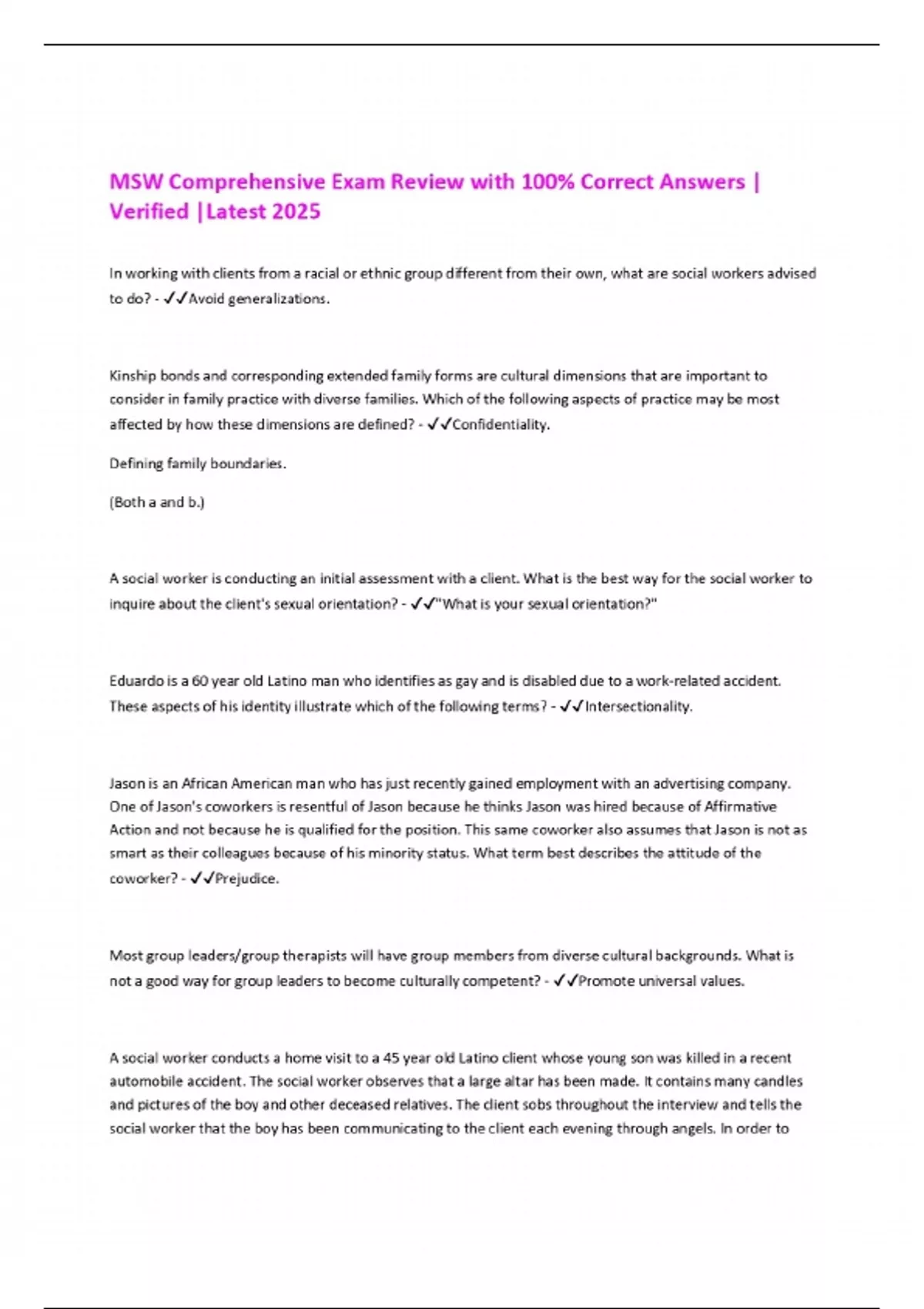 MSW Comprehensive Exam Review with 100% Correct Answers | Verified |Latest 2025

In working with clients from a racial or ethnic group different from their own, what are social workers advised to do? - ✓✓Avoid generalizations.

Kinship bonds and corresponding extended family forms are cultural dimensions that are important to consider in family practice with diverse families. Which of the following aspects of practice may be most affected by how these dimensions are defined? - ✓✓Confidentiality.

Defining family boundaries.

(Both a and b.)

A social worker is conducting an initial assessment with a client. What is the best way for the social worker to inquire about the client's sexual orientation? - ✓✓"What is your sexual orientation?"

Eduardo is a 60 year old Latino man who identifies as gay and is disabled due to a work-related accident. These aspects of his identity illustrate which of the following terms? - ✓✓Intersectionality.

Jason is an African American man who has just recently gained employment with an advertising company. One of Jason's coworkers is resentful of Jason because he thinks Jason was hired because of Affirmative Action and not because he is qualified for the position. This same coworker also assumes that Jason is not as smart as their colleagues because of his minority status. What term best describes the attitude of the coworker? - ✓✓Prejudice.

Most group leaders/group therapists will have group members from diverse cultural backgrounds. What is not a good way for group leaders to become culturally competent? - ✓✓Promote universal values.

A social worker conducts a home visit to a 45 year old Latino client whose young son was killed in a recent automobile accident. The social worker observes that a large altar has been made. It contains many candles and pictures of the boy and other deceased relatives. The client sobs throughout the interview and tells the social worker that the boy has been communicating to the client each evening through angels. In order to